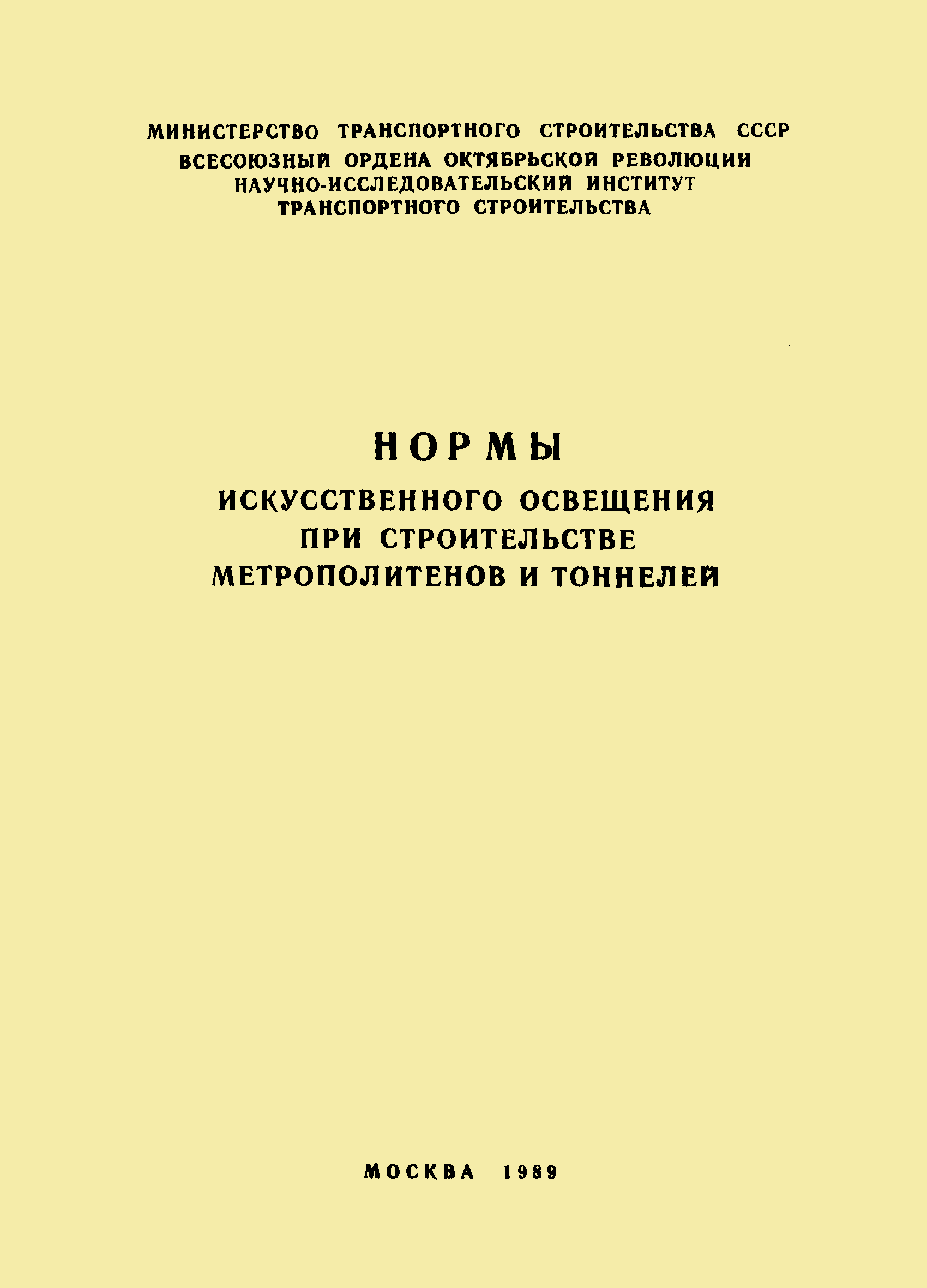 МИНИСТЕРСТВО ТРАНСПОРТНОГО СТРОИТЕЛЬСТВА СССР
ВСЕСОЮЗНЫЙ ОРДЕНА ОКТЯБРЬСКОЙ РЕВОЛЮЦИИ
НАУЧНО-ИССЛЕДОВАТЕЛЬСКИЙ ИНСТИТУТ
ТРАНСПОРТНОГО СТРОИТЕЛЬСТВА

НОРМЫ
ИСКУССТВЕННОГО ОСВЕЩЕНИЯ
ПРИ СТРОИТЕЛЬСТВЕ
МЕТРОПОЛИТЕНОВ И ТОННЕЛЕЙ

МОСКВА 1989